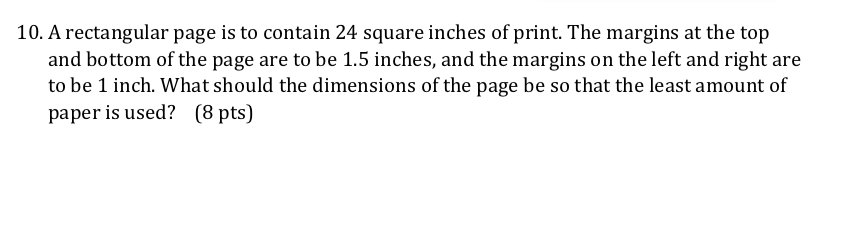 10. A rectangular page is to contain 24 square inches of print. The margins at the top and bottom of the page are to be 1.5 inches, and the margins on the left and right are to be 1 inch. What should the dimensions of the page be so that the least amount of paper is used?   (8 pts)